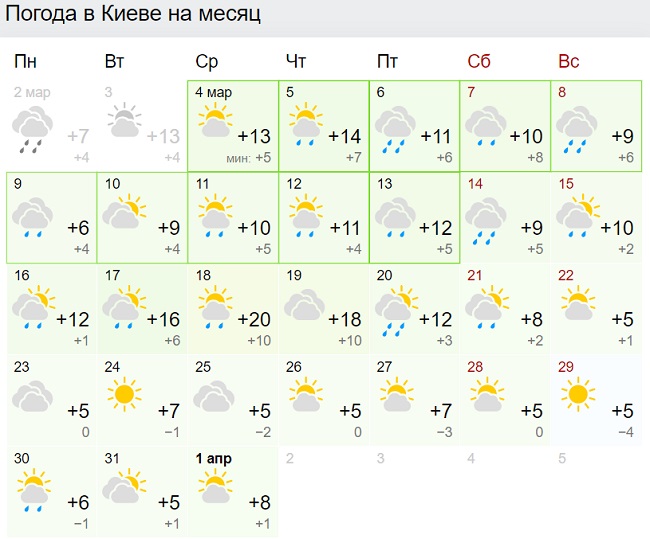 Погода в Киеве на месяц

| Пн | Вт | Ср | Чт | Пт | Сб | Вс |
|---|---|---|---|---|---|---|
| 2 мар +7 +4 | 3 +13 +4 | 4 мар +13 мин: +5 | 5 +14 +7 | 6 +11 +6 | 7 +10 +8 | 8 +9 +6 |
| 9 +6 +4 | 10 +9 +4 | 11 +10 +5 | 12 +11 +4 | 13 +12 +5 | 14 +9 +5 | 15 +10 +2 |
| 16 +12 +1 | 17 +16 +6 | 18 +20 +10 | 19 +18 +10 | 20 +12 +3 | 21 +8 +2 | 22 +5 +1 |
| 23 +5 0 | 24 +7 −1 | 25 +5 −2 | 26 +5 0 | 27 +7 −3 | 28 +5 0 | 29 +5 −4 |
| 30 +6 −1 | 31 +5 +1 | 1 апр +8 +1 | 2 | 3 | 4 | 5 |